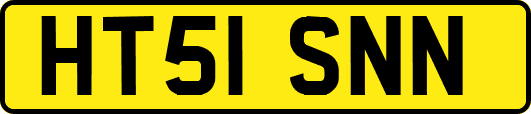 HT51 SNN